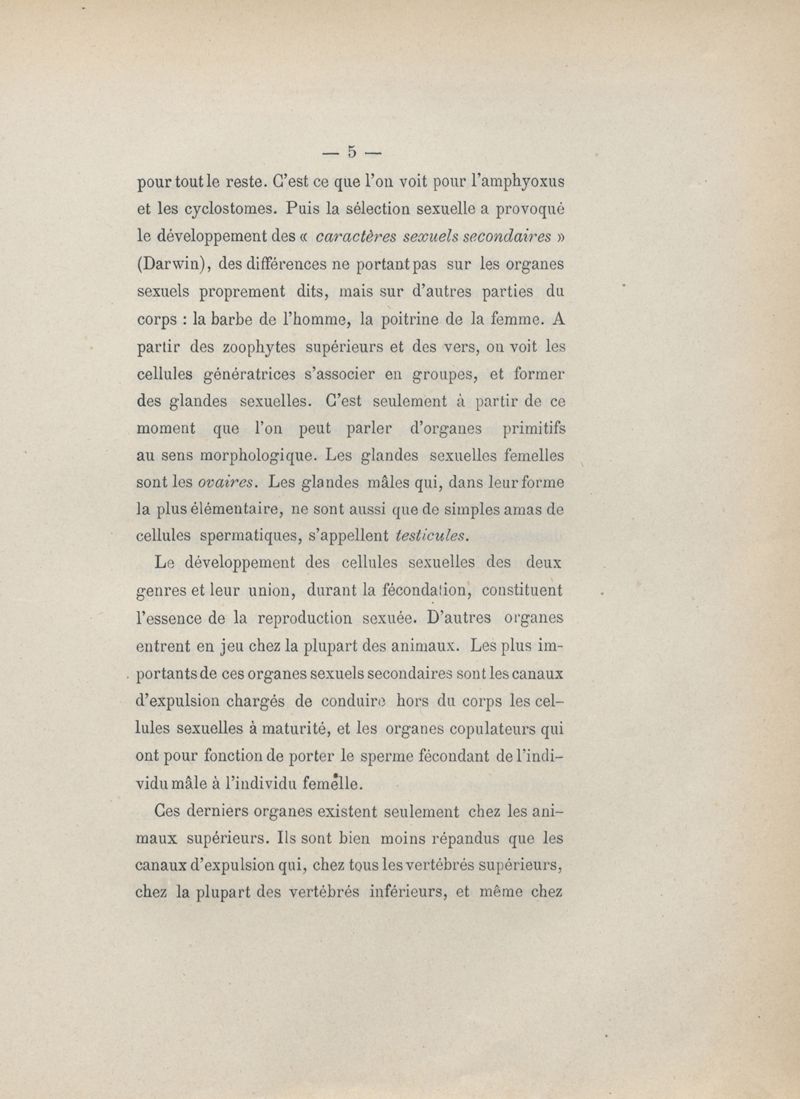 — 5 —

pour tout le reste. C'est ce que l'on voit pour l'amphyoxus et les cyclostomes. Puis la sélection sexuelle a provoqué le développement des « caractères sexuels secondaires » (Darwin), des différences ne portant pas sur les organes sexuels proprement dits, mais sur d'autres parties du corps : la barbe de l'homme, la poitrine de la femme. A partir des zoophytes supérieurs et des vers, on voit les cellules génératrices s'associer en groupes, et former des glandes sexuelles. C'est seulement à partir de ce moment que l'on peut parler d'organes primitifs au sens morphologique. Les glandes sexuelles femelles sont les ovaires. Les glandes mâles qui, dans leur forme la plus élémentaire, ne sont aussi que de simples amas de cellules spermatiques, s'appellent testicules.

Le développement des cellules sexuelles des deux genres et leur union, durant la fécondation, constituent l'essence de la reproduction sexuée. D'autres organes entrent en jeu chez la plupart des animaux. Les plus importants de ces organes sexuels secondaires sont les canaux d'expulsion chargés de conduire hors du corps les cellules sexuelles à maturité, et les organes copulateurs qui ont pour fonction de porter le sperme fécondant de l'individu mâle à l'individu femelle.

Ces derniers organes existent seulement chez les animaux supérieurs. Ils sont bien moins répandus que les canaux d'expulsion qui, chez tous les vertébrés supérieurs, chez la plupart des vertébrés inférieurs, et même chez